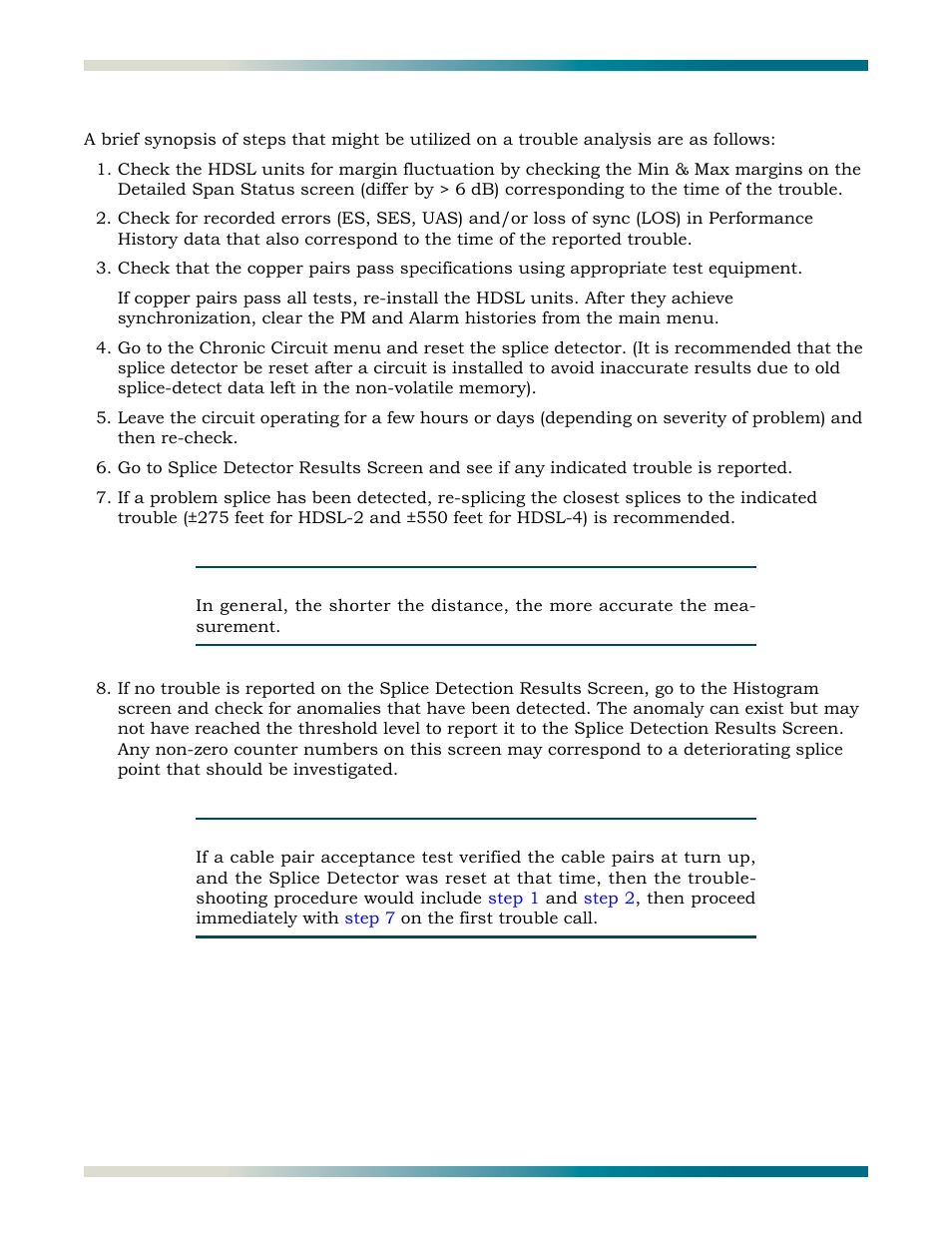 A brief synopsis of steps that might be utilized on a trouble analysis are as follows:

1. Check the HDSL units for margin fluctuation by checking the Min & Max margins on the Detailed Span Status screen (differ by > 6 dB) corresponding to the time of the trouble.

2. Check for recorded errors (ES, SES, UAS) and/or loss of sync (LOS) in Performance History data that also correspond to the time of the reported trouble.

3. Check that the copper pairs pass specifications using appropriate test equipment.

If copper pairs pass all tests, re-install the HDSL units. After they achieve synchronization, clear the PM and Alarm histories from the main menu.

4. Go to the Chronic Circuit menu and reset the splice detector. (It is recommended that the splice detector be reset after a circuit is installed to avoid inaccurate results due to old splice-detect data left in the non-volatile memory).

5. Leave the circuit operating for a few hours or days (depending on severity of problem) and then re-check.

6. Go to Splice Detector Results Screen and see if any indicated trouble is reported.

7. If a problem splice has been detected, re-splicing the closest splices to the indicated trouble (±275 feet for HDSL-2 and ±550 feet for HDSL-4) is recommended.

In general, the shorter the distance, the more accurate the measurement.

8. If no trouble is reported on the Splice Detection Results Screen, go to the Histogram screen and check for anomalies that have been detected. The anomaly can exist but may not have reached the threshold level to report it to the Splice Detection Results Screen. Any non-zero counter numbers on this screen may correspond to a deteriorating splice point that should be investigated.

If a cable pair acceptance test verified the cable pairs at turn up, and the Splice Detector was reset at that time, then the troubleshooting procedure would include step 1 and step 2, then proceed immediately with step 7 on the first trouble call.